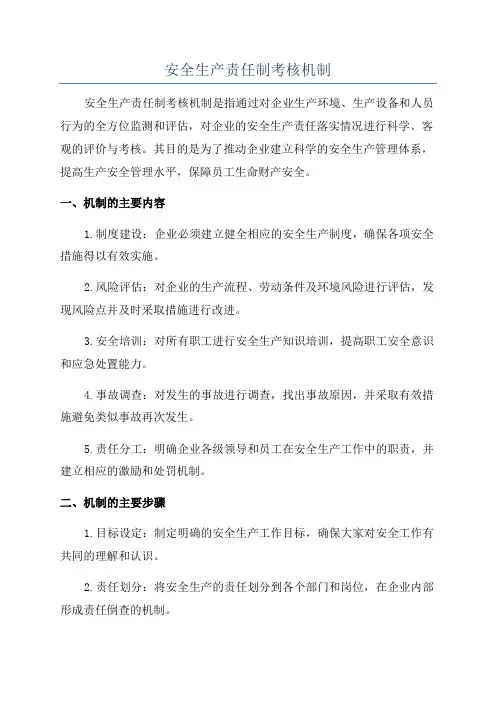 安全生产责任制考核机制

安全生产责任制考核机制是指通过对企业生产环境、生产设备和人员行为的全方位监测和评估，对企业的安全生产责任落实情况进行科学、客观的评价与考核。其目的是为了推动企业建立科学的安全生产管理体系，提高生产安全管理水平，保障员工生命财产安全。

一、机制的主要内容

1.制度建设：企业必须建立健全相应的安全生产制度，确保各项安全措施得以有效实施。

2.风险评估：对企业的生产流程、劳动条件及环境风险进行评估，发现风险点并及时采取措施进行改进。

3.安全培训：对所有职工进行安全生产知识培训，提高职工安全意识和应急处置能力。

4.事故调查：对发生的事故进行调查，找出事故原因，并采取有效措施避免类似事故再次发生。

5.责任分工：明确企业各级领导和员工在安全生产工作中的职责，并建立相应的激励和处罚机制。

二、机制的主要步骤

1.目标设定：制定明确的安全生产工作目标，确保大家对安全工作有共同的理解和认识。

2.责任划分：将安全生产的责任划分到各个部门和岗位，在企业内部形成责任倒查的机制。